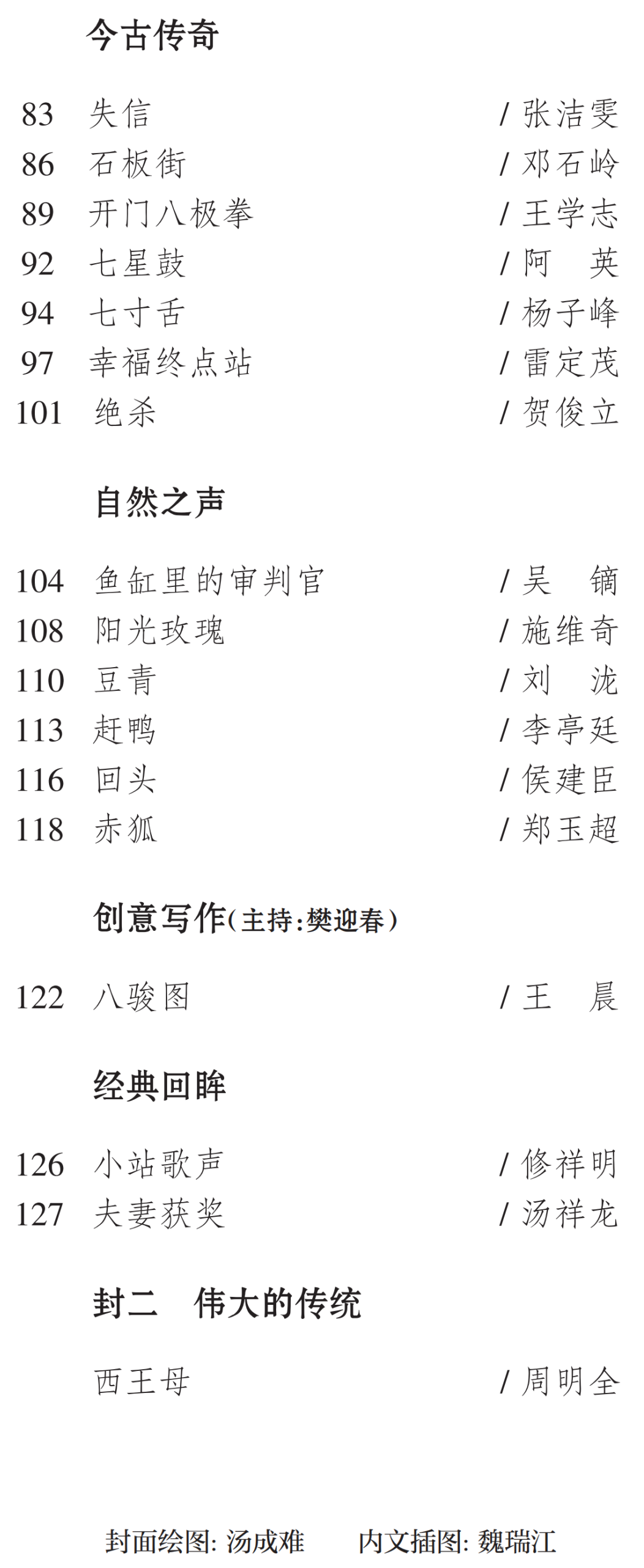 今古传奇

83 失信 / 张洁雯
86 石板街 / 邓石岭
89 开门八极拳 / 王学志
92 七星鼓 / 阿 英
94 七寸舌 / 杨子峰
97 幸福终点站 / 雷定茂
101 绝杀 / 贺俊立

自然之声

104 鱼缸里的审判官 / 吴 镝
108 阳光玫瑰 / 施维奇
110 豆青 / 刘 泷
113 赶鸭 / 李亭廷
116 回头 / 侯建臣
118 赤狐 / 郑玉超

创意写作(主持:樊迎春)

122 八骏图 / 王 晨

经典回眸

126 小站歌声 / 修祥明
127 夫妻获奖 / 汤祥龙

封二 伟大的传统

西王母 / 周明全

封面绘图:汤成难 内文插图:魏瑞江